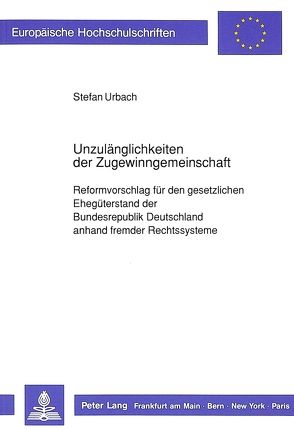 Europäische Hochschulschriften

Stefan Urbach

Unzulänglichkeiten der Zugewinngemeinschaft

Reformvorschlag für den gesetzlichen Ehegüterstand der Bundesrepublik Deutschland anhand fremder Rechtssysteme

Peter Lang Frankfurt am Main · Bern · New York · Paris